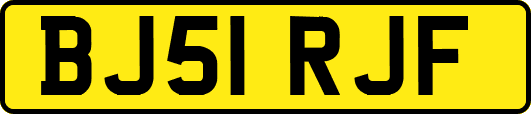 BJ51 RJF